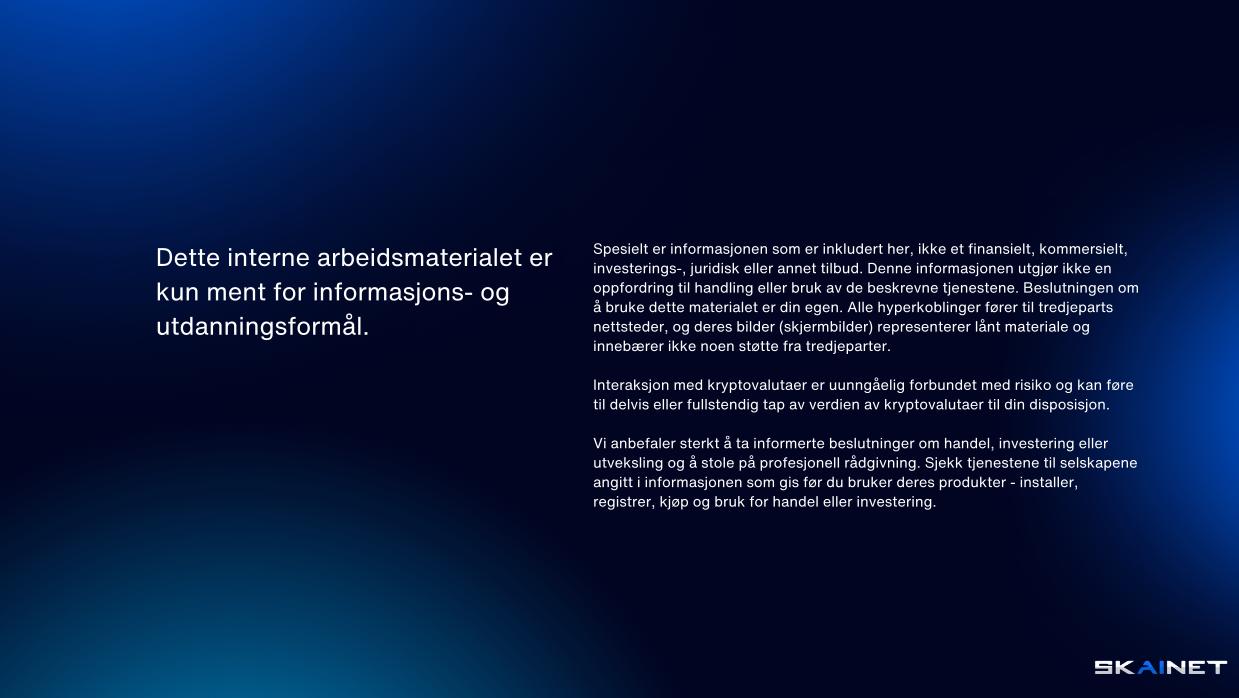 Dette interne arbeidsmaterialet er kun ment for informasjons- og utdanningsformål.

Spesielt er informasjonen som er inkludert her, ikke et finansielt, kommersielt, investerings-, juridisk eller annet tilbud. Denne informasjonen utgjør ikke en oppfordring til handling eller bruk av de beskrevne tjenestene. Beslutningen om å bruke dette materialet er din egen. Alle hyperkoblinger fører til tredjeparts nettsteder, og deres bilder (skjermbilder) representerer lånt materiale og innebærer ikke noen støtte fra tredjeparter.

Interaksjon med kryptovalutaer er uunngåelig forbundet med risiko og kan føre til delvis eller fullstendig tap av verdien av kryptovalutaer til din disposisjon.

Vi anbefaler sterkt å ta informerte beslutninger om handel, investering eller utveksling og å stole på profesjonell rådgivning. Sjekk tjenestene til selskapene angitt i informasjonen som gis før du bruker deres produkter - installer, registrer, kjøp og bruk for handel eller investering.

SKAINET